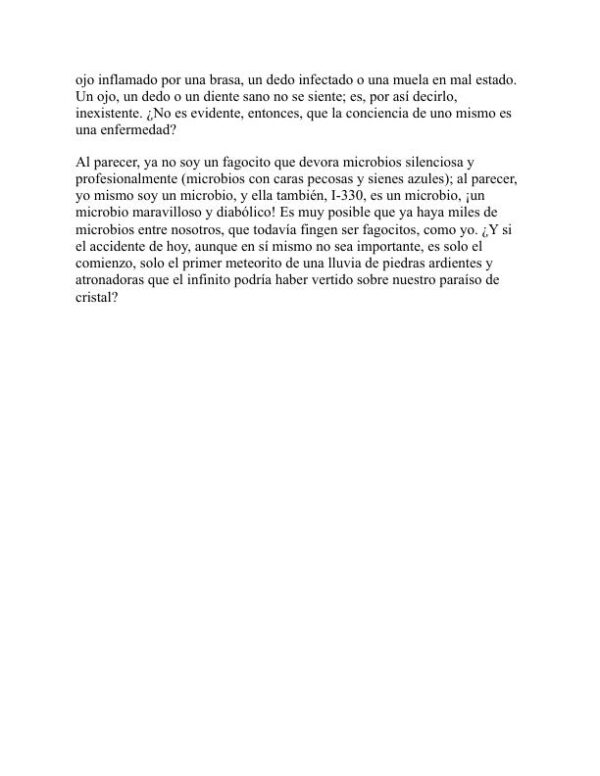 ojo inflamado por una brasa, un dedo infectado o una muela en mal estado. Un ojo, un dedo o un diente sano no se siente; es, por así decirlo, inexistente. ¿No es evidente, entonces, que la conciencia de uno mismo es una enfermedad?

Al parecer, ya no soy un fagocito que devora microbios silenciosa y profesionalmente (microbios con caras pecosas y sienes azules); al parecer, yo mismo soy un microbio, y ella también, I-330, es un microbio, ¡un microbio maravilloso y diabólico! Es muy posible que ya haya miles de microbios entre nosotros, que todavía fingen ser fagocitos, como yo. ¿Y si el accidente de hoy, aunque en sí mismo no sea importante, es solo el comienzo, solo el primer meteorito de una lluvia de piedras ardientes y atronadoras que el infinito podría haber vertido sobre nuestro paraíso de cristal?